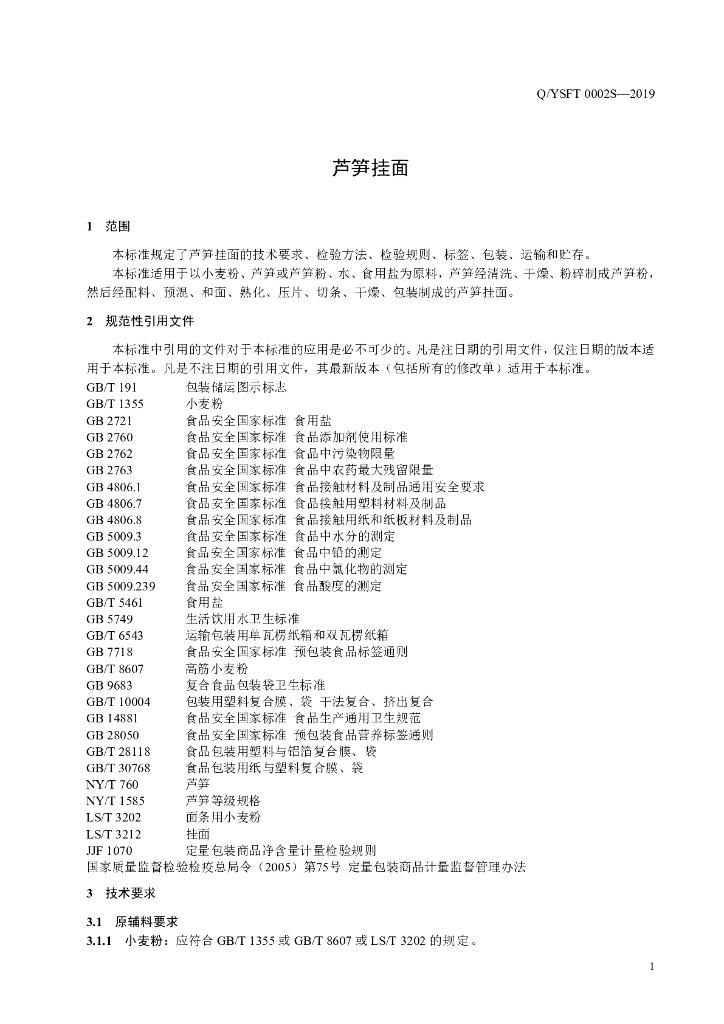 Q/YSFT 0002S—2019

芦笋挂面

1 范围

本标准规定了芦笋挂面的技术要求、检验方法、检验规则、标签、包装、运输和贮存。

本标准适用于以小麦粉、芦笋或芦笋粉、水、食用盐为原料，芦笋经清洗、干燥、粉碎制成芦笋粉，然后经配料、预混、和面、熟化、压片、切条、干燥、包装制成的芦笋挂面。

2 规范性引用文件

本标准中引用的文件对于本标准的应用是必不可少的。凡是注日期的引用文件，仅注日期的版本适用于本标准。凡是不注日期的引用文件，其最新版本（包括所有的修改单）适用于本标准。

GB/T 191 包装储运图示标志
GB/T 1355 小麦粉
GB 2721 食品安全国家标准 食用盐
GB 2760 食品安全国家标准 食品添加剂使用标准
GB 2762 食品安全国家标准 食品中污染物限量
GB 2763 食品安全国家标准 食品中农药最大残留限量
GB 4806.1 食品安全国家标准 食品接触材料及制品通用安全要求
GB 4806.7 食品安全国家标准 食品接触用塑料材料及制品
GB 4806.8 食品安全国家标准 食品接触用纸和纸板材料及制品
GB 5009.3 食品安全国家标准 食品中水分的测定
GB 5009.12 食品安全国家标准 食品中铅的测定
GB 5009.44 食品安全国家标准 食品中氯化物的测定
GB 5009.239 食品安全国家标准 食品酸度的测定
GB/T 5461 食用盐
GB 5749 生活饮用水卫生标准
GB/T 6543 运输包装用单瓦楞纸箱和双瓦楞纸箱
GB 7718 食品安全国家标准 预包装食品标签通则
GB/T 8607 高筋小麦粉
GB 9683 复合食品包装袋卫生标准
GB/T 10004 包装用塑料复合膜、袋 干法复合、挤出复合
GB 14881 食品安全国家标准 食品生产通用卫生规范
GB 28050 食品安全国家标准 预包装食品营养标签通则
GB/T 28118 食品包装用塑料与铝箔复合膜、袋
GB/T 30768 食品包装用纸与塑料复合膜、袋
NY/T 760 芦笋
NY/T 1585 芦笋等级规格
LS/T 3202 面条用小麦粉
LS/T 3212 挂面
JJF 1070 定量包装商品净含量计量检验规则
国家质量监督检验检疫总局令（2005）第75号 定量包装商品计量监督管理办法

3 技术要求

3.1 原辅料要求

3.1.1 小麦粉：应符合 GB/T 1355 或 GB/T 8607 或 LS/T 3202 的规定。

1